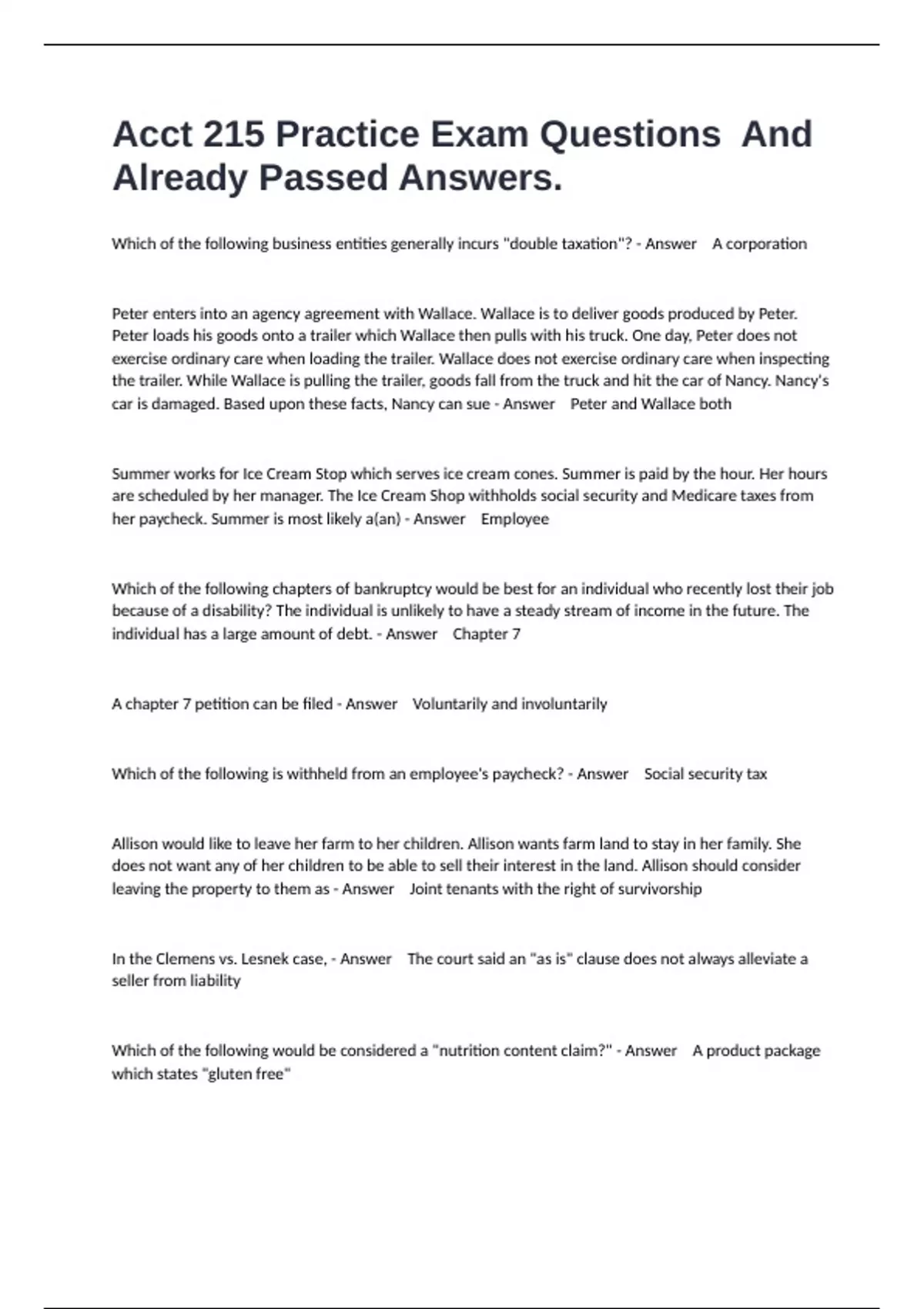 Acct 215 Practice Exam Questions And Already Passed Answers.

Which of the following business entities generally incurs "double taxation"? - Answer A corporation

Peter enters into an agency agreement with Wallace. Wallace is to deliver goods produced by Peter. Peter loads his goods onto a trailer which Wallace then pulls with his truck. One day, Peter does not exercise ordinary care when loading the trailer. Wallace does not exercise ordinary care when inspecting the trailer. While Wallace is pulling the trailer, goods fall from the truck and hit the car of Nancy. Nancy's car is damaged. Based upon these facts, Nancy can sue - Answer Peter and Wallace both

Summer works for Ice Cream Stop which serves ice cream cones. Summer is paid by the hour. Her hours are scheduled by her manager. The Ice Cream Shop withholds social security and Medicare taxes from her paycheck. Summer is most likely a(an) - Answer Employee

Which of the following chapters of bankruptcy would be best for an individual who recently lost their job because of a disability? The individual is unlikely to have a steady stream of income in the future. The individual has a large amount of debt. - Answer Chapter 7

A chapter 7 petition can be filed - Answer Voluntarily and involuntarily

Which of the following is withheld from an employee's paycheck? - Answer Social security tax

Allison would like to leave her farm to her children. Allison wants farm land to stay in her family. She does not want any of her children to be able to sell their interest in the land. Allison should consider leaving the property to them as - Answer Joint tenants with the right of survivorship

In the Clemens vs. Lesnek case, - Answer The court said an "as is" clause does not always alleviate a seller from liability

Which of the following would be considered a "nutrition content claim?" - Answer A product package which states "gluten free"